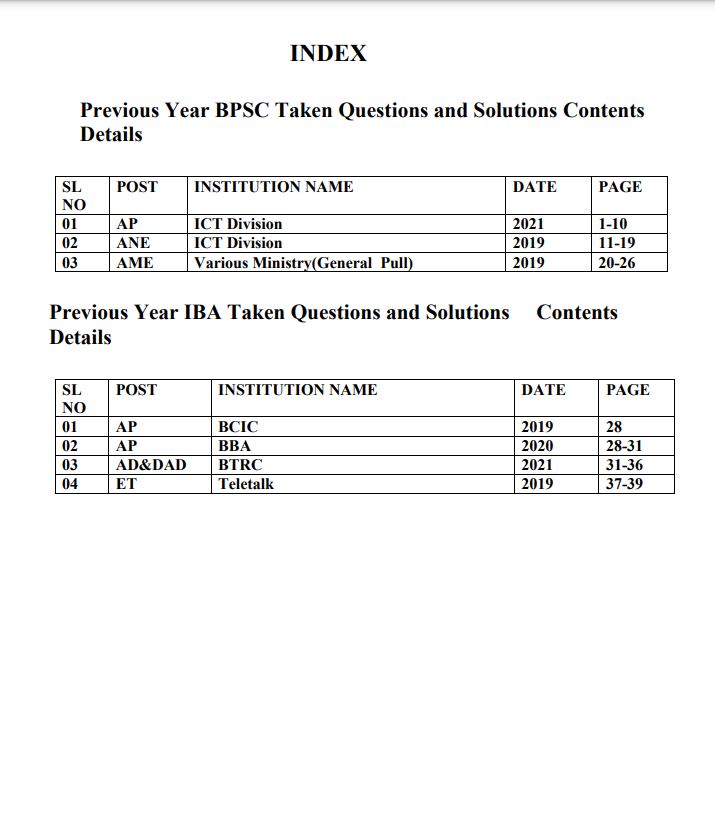 INDEX

Previous Year BPSC Taken Questions and Solutions Contents Details

| SL NO | POST | INSTITUTION NAME | DATE | PAGE |
|---|---|---|---|---|
| 01 | AP | ICT Division | 2021 | 1-10 |
| 02 | ANE | ICT Division | 2019 | 11-19 |
| 03 | AME | Various Ministry(General Pull) | 2019 | 20-26 |

Previous Year IBA Taken Questions and Solutions Contents Details

| SL NO | POST | INSTITUTION NAME | DATE | PAGE |
|---|---|---|---|---|
| 01 | AP | BCIC | 2019 | 28 |
| 02 | AP | BBA | 2020 | 28-31 |
| 03 | AD&DAD | BTRC | 2021 | 31-36 |
| 04 | ET | Teletalk | 2019 | 37-39 |